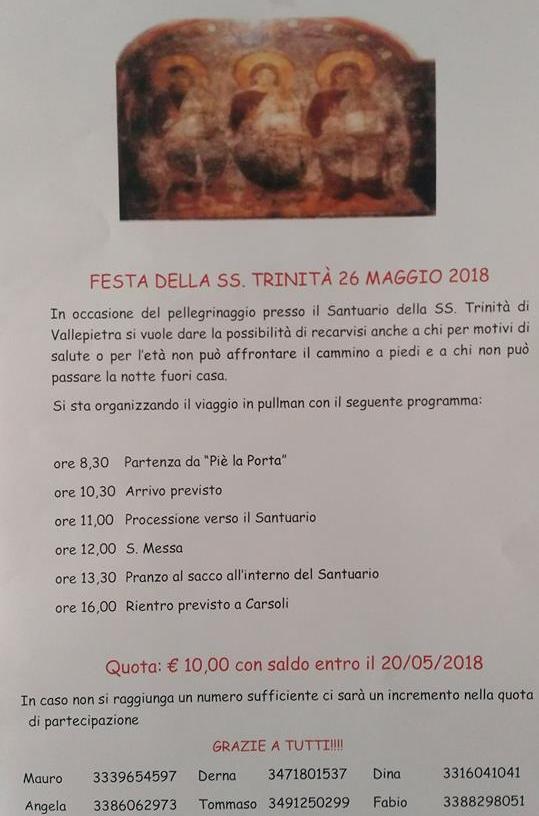 FESTA DELLA SS. TRINITÀ 26 MAGGIO 2018

In occasione del pellegrinaggio presso il Santuario della SS. Trinità di Vallepietra si vuole dare la possibilità di recarvisi anche a chi per motivi di salute o per l'età non può affrontare il cammino a piedi e a chi non può passare la notte fuori casa.

Si sta organizzando il viaggio in pullman con il seguente programma:

ore 8,30 Partenza da "Piè la Porta"
ore 10,30 Arrivo previsto
ore 11,00 Processione verso il Santuario
ore 12,00 S. Messa
ore 13,30 Pranzo al sacco all'interno del Santuario
ore 16,00 Rientro previsto a Carsoli

Quota: € 10,00 con saldo entro il 20/05/2018

In caso non si raggiunga un numero sufficiente ci sarà un incremento nella quota di partecipazione

GRAZIE A TUTTI!!!!

| Mauro | 3339654597 | Derna | 3471801537 | Dina | 3316041041 |
|---|---|---|---|---|---|
| Angela | 3386062973 | Tommaso | 3491250299 | Fabio | 3388298051 |